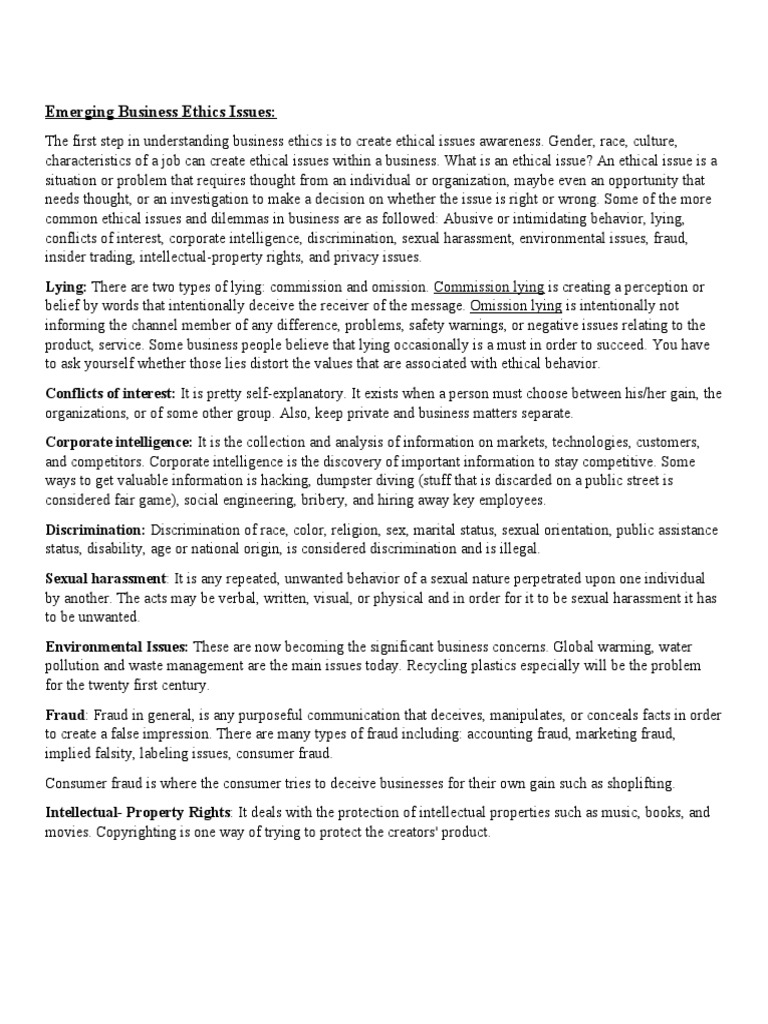 Emerging Business Ethics Issues:

The first step in understanding business ethics is to create ethical issues awareness. Gender, race, culture, characteristics of a job can create ethical issues within a business. What is an ethical issue? An ethical issue is a situation or problem that requires thought from an individual or organization, maybe even an opportunity that needs thought, or an investigation to make a decision on whether the issue is right or wrong. Some of the more common ethical issues and dilemmas in business are as followed: Abusive or intimidating behavior, lying, conflicts of interest, corporate intelligence, discrimination, sexual harassment, environmental issues, fraud, insider trading, intellectual-property rights, and privacy issues.

Lying: There are two types of lying: commission and omission. Commission lying is creating a perception or belief by words that intentionally deceive the receiver of the message. Omission lying is intentionally not informing the channel member of any difference, problems, safety warnings, or negative issues relating to the product, service. Some business people believe that lying occasionally is a must in order to succeed. You have to ask yourself whether those lies distort the values that are associated with ethical behavior.

Conflicts of interest: It is pretty self-explanatory. It exists when a person must choose between his/her gain, the organizations, or of some other group. Also, keep private and business matters separate.

Corporate intelligence: It is the collection and analysis of information on markets, technologies, customers, and competitors. Corporate intelligence is the discovery of important information to stay competitive. Some ways to get valuable information is hacking, dumpster diving (stuff that is discarded on a public street is considered fair game), social engineering, bribery, and hiring away key employees.

Discrimination: Discrimination of race, color, religion, sex, marital status, sexual orientation, public assistance status, disability, age or national origin, is considered discrimination and is illegal.

Sexual harassment: It is any repeated, unwanted behavior of a sexual nature perpetrated upon one individual by another. The acts may be verbal, written, visual, or physical and in order for it to be sexual harassment it has to be unwanted.

Environmental Issues: These are now becoming the significant business concerns. Global warming, water pollution and waste management are the main issues today. Recycling plastics especially will be the problem for the twenty first century.

Fraud: Fraud in general, is any purposeful communication that deceives, manipulates, or conceals facts in order to create a false impression. There are many types of fraud including: accounting fraud, marketing fraud, implied falsity, labeling issues, consumer fraud.

Consumer fraud is where the consumer tries to deceive businesses for their own gain such as shoplifting.

Intellectual- Property Rights: It deals with the protection of intellectual properties such as music, books, and movies. Copyrighting is one way of trying to protect the creators' product.